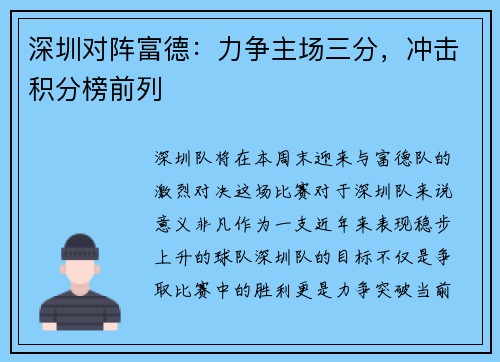 深圳对阵富德：力争主场三分，冲击积分榜前列

深圳队将在本周末迎来与富德队的激烈对决这场比赛对于深圳队来说意义非凡作为一支近年来表现稳步上升的球队深圳队的目标不仅是争取比赛中的胜利更是力争突破当前